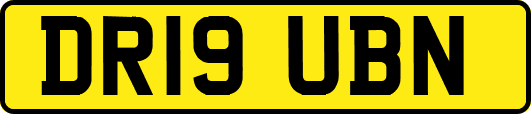 DR19 UBN